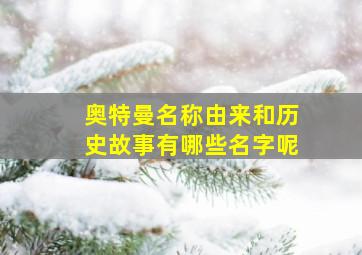 奥特曼名称由来和历史故事有哪些名字呢